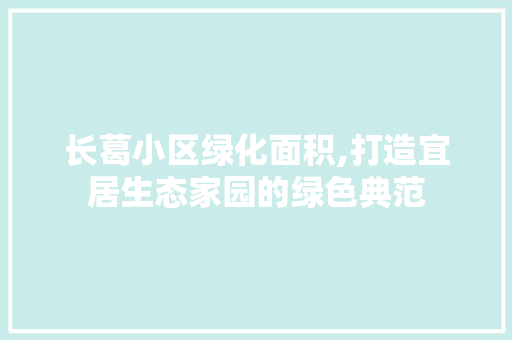 长葛小区绿化面积,打造宜居生态家园的绿色典范